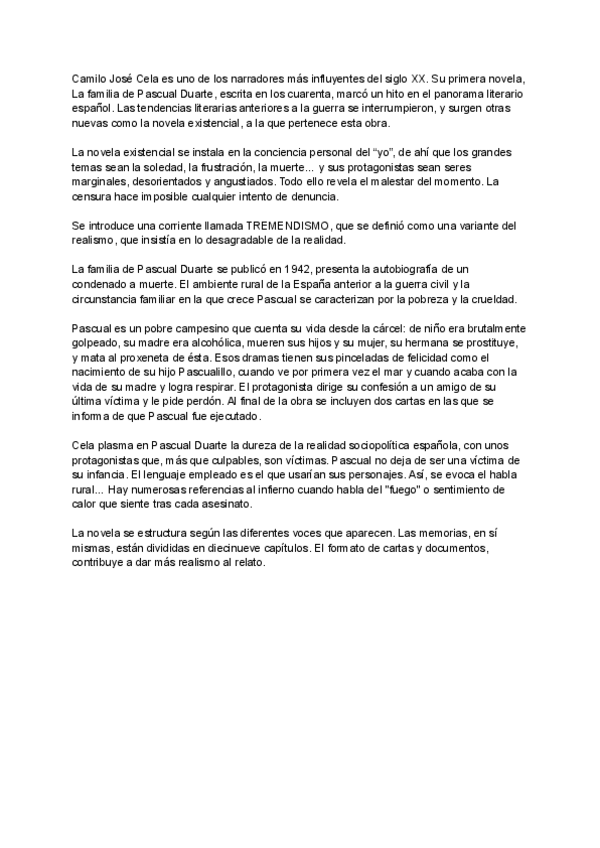 Camilo José Cela es uno de los narradores más influyentes del siglo XX. Su primera novela, La familia de Pascual Duarte, escrita en los cuarenta, marcó un hito en el panorama literario español. Las tendencias literarias anteriores a la guerra se interrumpieron, y surgen otras nuevas como la novela existencial, a la que pertenece esta obra.

La novela existencial se instala en la conciencia personal del "yo", de ahí que los grandes temas sean la soledad, la frustración, la muerte... y sus protagonistas sean seres marginales, desorientados y angustiados. Todo ello revela el malestar del momento. La censura hace imposible cualquier intento de denuncia.

Se introduce una corriente llamada TREMENDISMO, que se definió como una variante del realismo, que insistía en lo desagradable de la realidad.

La familia de Pascual Duarte se publicó en 1942, presenta la autobiografía de un condenado a muerte. El ambiente rural de la España anterior a la guerra civil y la circunstancia familiar en la que crece Pascual se caracterizan por la pobreza y la crueldad.

Pascual es un pobre campesino que cuenta su vida desde la cárcel: de niño era brutalmente golpeado, su madre era alcohólica, mueren sus hijos y su mujer, su hermana se prostituye, y mata al proxeneta de ésta. Esos dramas tienen sus pinceladas de felicidad como el nacimiento de su hijo Pascualillo, cuando ve por primera vez el mar y cuando acaba con la vida de su madre y logra respirar. El protagonista dirige su confesión a un amigo de su última víctima y le pide perdón. Al final de la obra se incluyen dos cartas en las que se informa de que Pascual fue ejecutado.

Cela plasma en Pascual Duarte la dureza de la realidad sociopolítica española, con unos protagonistas que, más que culpables, son víctimas. Pascual no deja de ser una víctima de su infancia. El lenguaje empleado es el que usarían sus personajes. Así, se evoca el habla rural... Hay numerosas referencias al infierno cuando habla del "fuego" o sentimiento de calor que siente tras cada asesinato.

La novela se estructura según las diferentes voces que aparecen. Las memorias, en sí mismas, están divididas en diecinueve capítulos. El formato de cartas y documentos, contribuye a dar más realismo al relato.